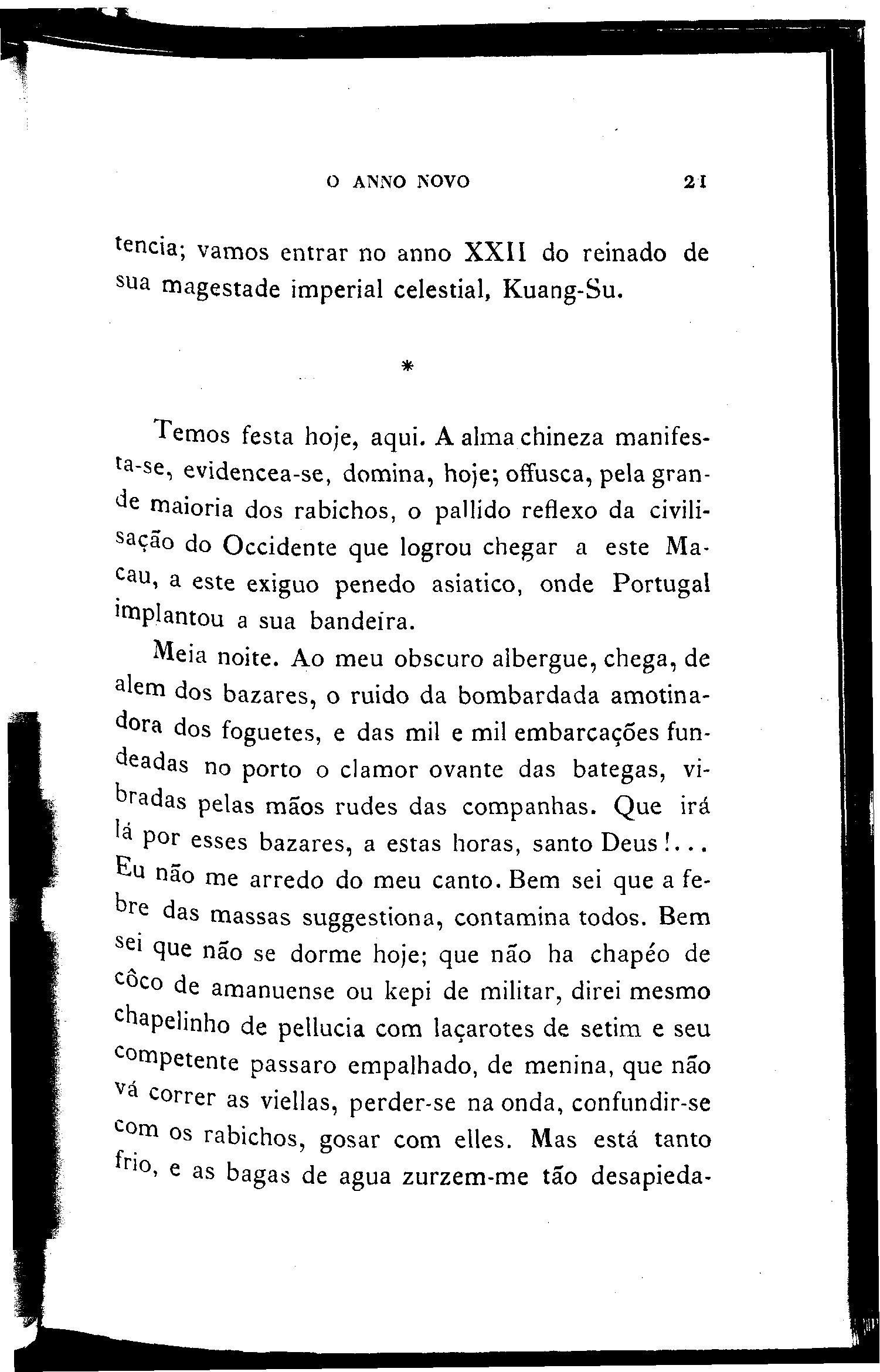 O ANNO NOVO 21

tencia; vamos entrar no anno XXII do reinado de sua magestade imperial celestial, Kuang-Su.

*

Temos festa hoje, aqui. A alma chineza manifesta-se, evidencea-se, domina, hoje; offusca, pela grande maioria dos rabichos, o pallido reflexo da civilisação do Occidente que logrou chegar a este Macau, a este exiguo penedo asiatico, onde Portugal implantou a sua bandeira.

Meia noite. Ao meu obscuro albergue, chega, de alem dos bazares, o ruido da bombardada amotinadora dos foguetes, e das mil e mil embarcações fundeadas no porto o clamor ovante das bategas, vibradas pelas mãos rudes das companhas. Que irá lá por esses bazares, a estas horas, santo Deus!... Eu não me arredo do meu canto. Bem sei que a febre das massas suggestiona, contamina todos. Bem sei que não se dorme hoje; que não ha chapéo de côco de amanuense ou kepi de militar, direi mesmo chapelinho de pellucia com laçarotes de setim e seu competente passaro empalhado, de menina, que não vá correr as viellas, perder-se na onda, confundir-se com os rabichos, gosar com elles. Mas está tanto frio, e as bagas de agua zurzem-me tão desapieda-